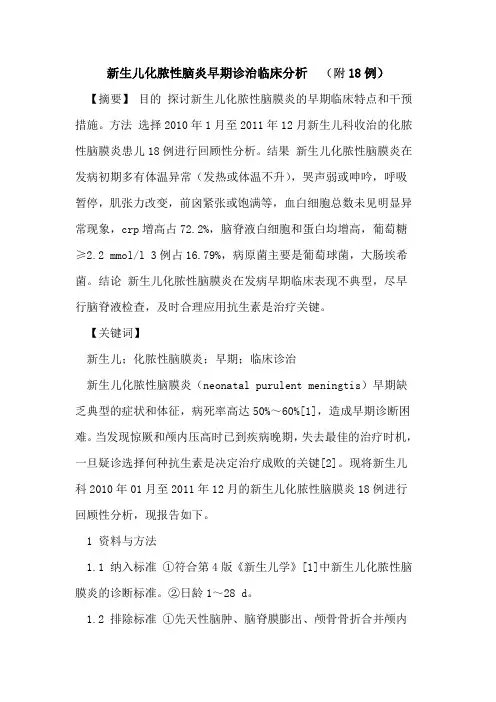 新生儿化脓性脑炎早期诊治临床分析 （附18例）

【摘要】 目的 探讨新生儿化脓性脑膜炎的早期临床特点和干预措施。方法 选择2010年1月至2011年12月新生儿科收治的化脓性脑膜炎患儿18例进行回顾性分析。结果 新生儿化脓性脑膜炎在发病初期多有体温异常（发热或体温不升），哭声弱或呻吟，呼吸暂停，肌张力改变，前囟紧张或饱满等，血白细胞总数未见明显异常现象，crp增高占72.2%，脑脊液白细胞和蛋白均增高，葡萄糖≥2.2 mmol/l 3例占16.79%，病原菌主要是葡萄球菌，大肠埃希菌。结论 新生儿化脓性脑膜炎在发病早期临床表现不典型，尽早行脑脊液检查，及时合理应用抗生素是治疗关键。

【关键词】

新生儿；化脓性脑膜炎；早期；临床诊治

新生儿化脓性脑膜炎（neonatal purulent meningtis）早期缺乏典型的症状和体征，病死率高达50%～60%[1]，造成早期诊断困难。当发现惊厥和颅内压高时已到疾病晚期，失去最佳的治疗时机，一旦疑诊选择何种抗生素是决定治疗成败的关键[2]。现将新生儿科2010年01月至2011年12月的新生儿化脓性脑膜炎18例进行回顾性分析，现报告如下。

1 资料与方法

1.1 纳入标准 ①符合第4版《新生儿学》[1]中新生儿化脓性脑膜炎的诊断标准。②日龄1～28 d。

1.2 排除标准 ①先天性脑肿、脑脊膜膨出、颅骨骨折合并颅内